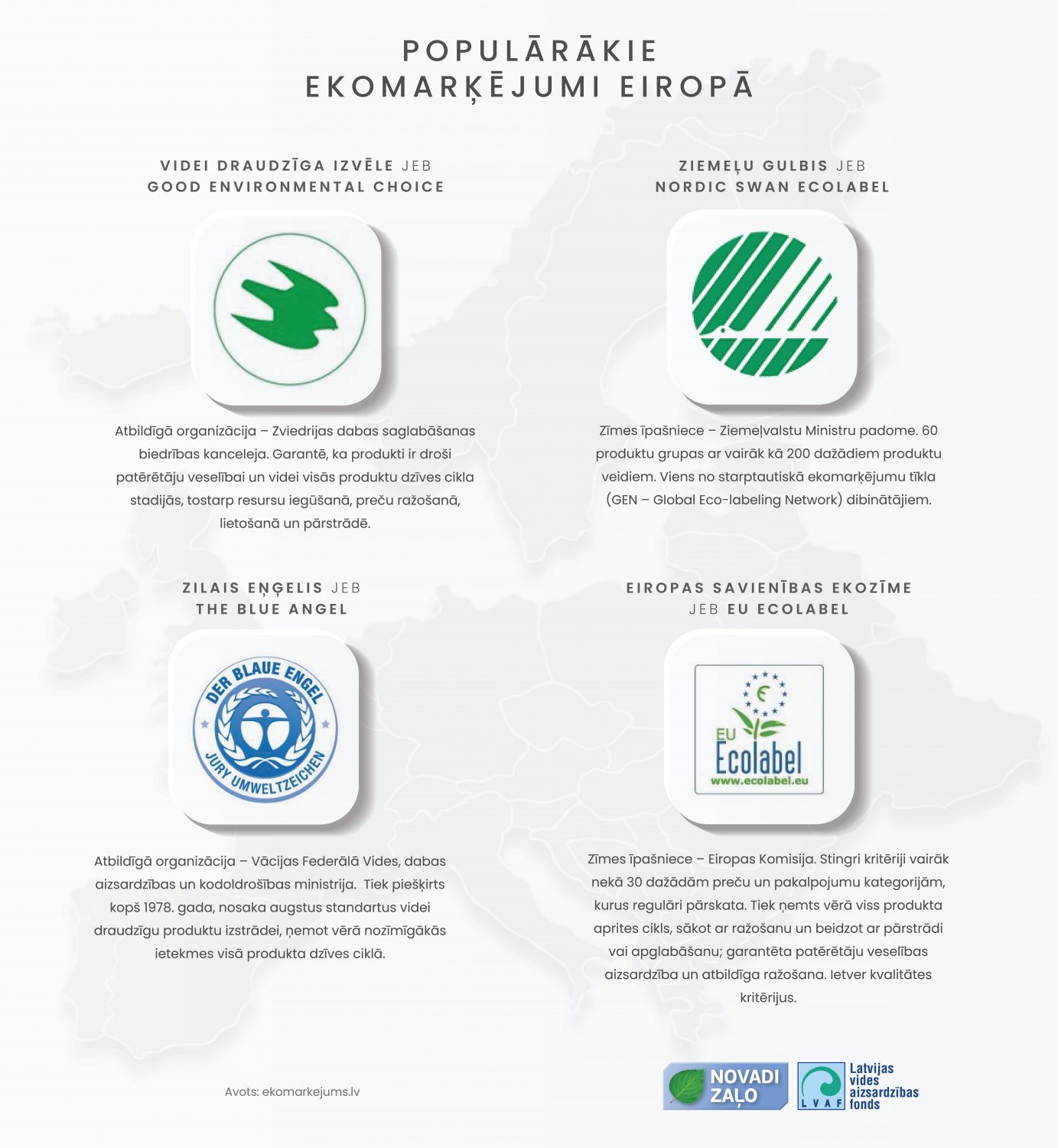 POPULĀRĀKIE EKOMARĶĒJUMI EIROPĀ

VIDEI DRAUDZĪGA IZVĒLE JEB GOOD ENVIRONMENTAL CHOICE

Atbildīgā organizācija – Zviedrijas dabas saglabāšanas biedrības kanceleja. Garantē, ka produkti ir droši patērētāju veselībai un videi visās produktu dzīves cikla stadijās, tostarp resursu iegūšanā, preču ražošanā, lietošanā un pārstrādē.

ZIEMEĻU GULBIS JEB NORDIC SWAN ECOLABEL

Zīmes īpašniece – Ziemeļvalstu Ministru padome. 60 produktu grupas ar vairāk kā 200 dažādiem produktu veidiem. Viens no starptautiskā ekomarķējumu tīkla (GEN – Global Eco-labeling Network) dibinātājiem.

ZILAIS EŅĢELIS JEB THE BLUE ANGEL

DER BLAUE ENGEL
JURY UMWELTZEICHEN

Atbildīgā organizācija – Vācijas Federālā Vides, dabas aizsardzības un kodoldrošības ministrija. Tiek piešķirts kopš 1978. gada, nosaka augstus standartus videi draudzīgu produktu izstrādei, ņemot vērā nozīmīgākās ietekmes visā produkta dzīves ciklā.

EIROPAS SAVIENĪBAS EKOZĪME JEB EU ECOLABEL

EU Ecolabel
www.ecolabel.eu

Zīmes īpašniece – Eiropas Komisija. Stingri kritēriji vairāk nekā 30 dažādām preču un pakalpojumu kategorijām, kurus regulāri pārskata. Tiek ņemts vērā viss produkta aprites cikls, sākot ar ražošanu un beidzot ar pārstrādi vai apglabāšanu; garantēta patērētāju veselības aizsardzība un atbildīga ražošana. Ietver kvalitātes kritērijus.

Avots: ekomarkejums.lv

NOVADI ZAĻO

LVAF Latvijas vides aizsardzības fonds